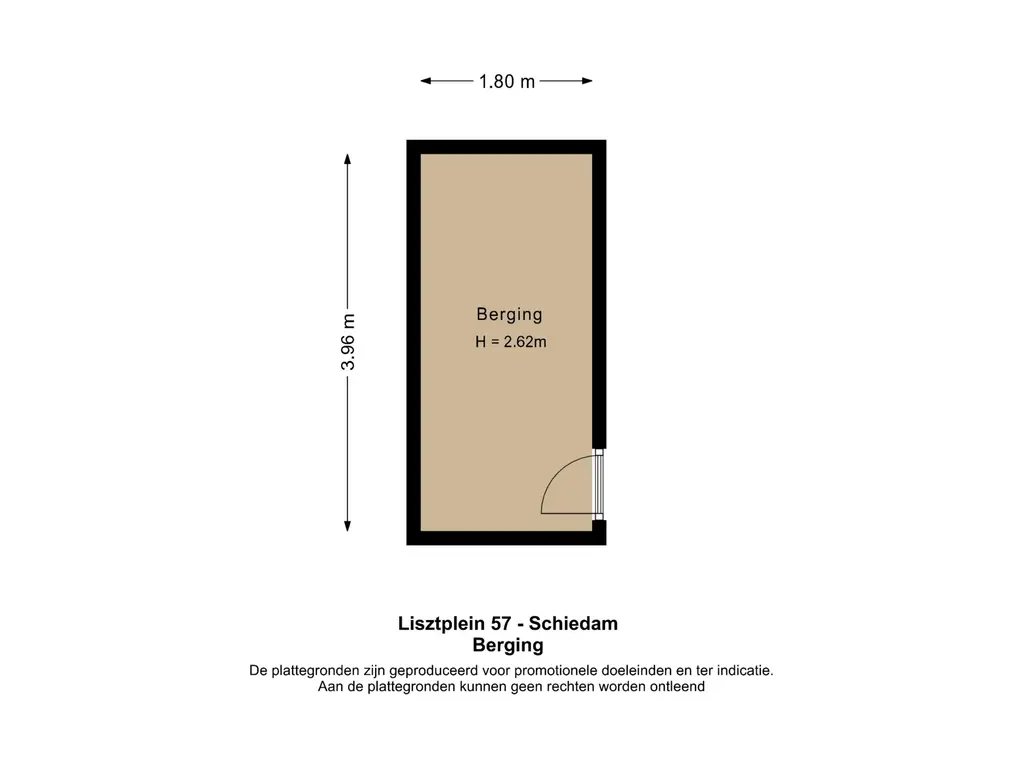 1.80 m

3.96 m

Berging
H = 2.62m

Lisztplein 57 - Schiedam
Berging
De plattegronden zijn geproduceerd voor promotionele doeleinden en ter indicatie.
Aan de plattegronden kunnen geen rechten worden ontleend